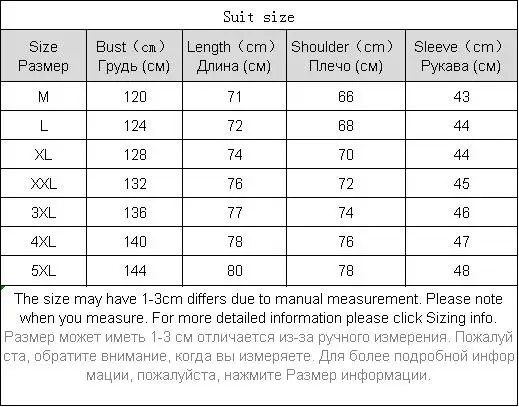 Suit size

| Size Размер | Bust（cm） Грудь (см) | Length（cm） Длина (см) | Shoulder（cm） Плечо (см) | Sleeve（cm） Рукава (см) |
|---|---|---|---|---|
| M | 120 | 71 | 66 | 43 |
| L | 124 | 72 | 68 | 44 |
| XL | 128 | 74 | 70 | 44 |
| XXL | 132 | 76 | 72 | 45 |
| 3XL | 136 | 77 | 74 | 46 |
| 4XL | 140 | 78 | 76 | 47 |
| 5XL | 144 | 80 | 78 | 48 |

The size may have 1-3cm differs due to manual measurement. Please note when you measure. For more detailed information please click Sizing info.
Размер может иметь 1-3 см отличается из-за ручного измерения. Пожалуйста, обратите внимание, когда вы измеряете. Для более подробной информации, пожалуйста, нажмите Размер информации.